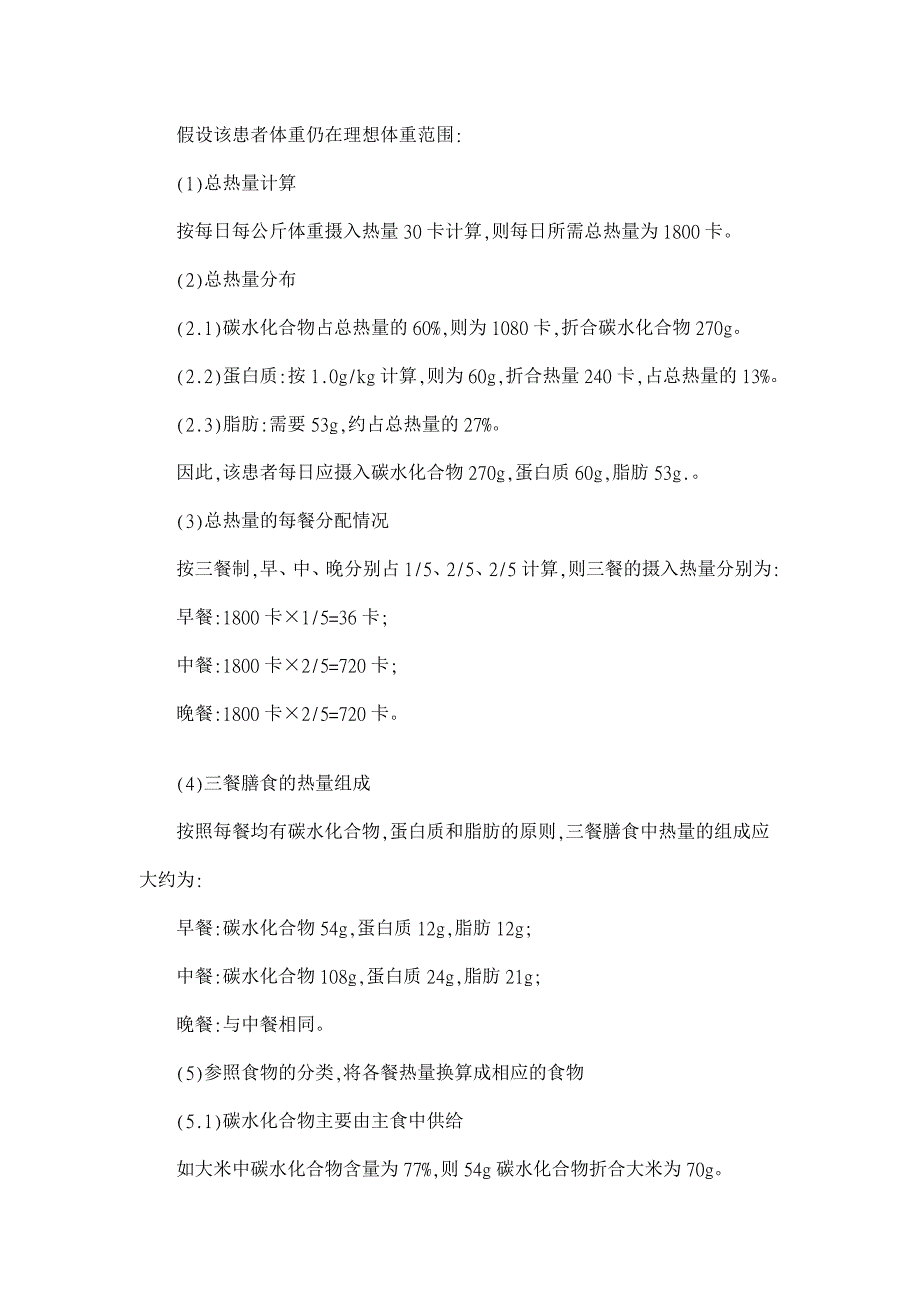 假设该患者体重仍在理想体重范围:

(1)总热量计算

按每日每公斤体重摄入热量 30 卡计算,则每日所需总热量为 1800 卡。

(2)总热量分布

(2.1)碳水化合物占总热量的 60%,则为 1080 卡,折合碳水化合物 270g。

(2.2)蛋白质:按 1.0g/kg 计算,则为 60g,折合热量 240 卡,占总热量的 13%。

(2.3)脂肪:需要 53g,约占总热量的 27%。

因此,该患者每日应摄入碳水化合物 270g,蛋白质 60g,脂肪 53g.。

(3)总热量的每餐分配情况

按三餐制,早、中、晚分别占 1/5、2/5、2/5 计算,则三餐的摄入热量分别为:

早餐:1800 卡×1/5=36 卡;

中餐:1800 卡×2/5=720 卡;

晚餐:1800 卡×2/5=720 卡。

(4)三餐膳食的热量组成

按照每餐均有碳水化合物,蛋白质和脂肪的原则,三餐膳食中热量的组成应大约为:

早餐:碳水化合物 54g,蛋白质 12g,脂肪 12g;

中餐:碳水化合物 108g,蛋白质 24g,脂肪 21g;

晚餐:与中餐相同。

(5)参照食物的分类,将各餐热量换算成相应的食物

(5.1)碳水化合物主要由主食中供给

如大米中碳水化合物含量为 77%,则 54g 碳水化合物折合大米为 70g。